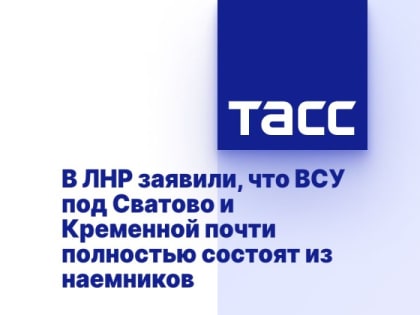 ТАСС

В ЛНР заявили, что ВСУ под Сватово и Кременной почти полностью состоят из наемников